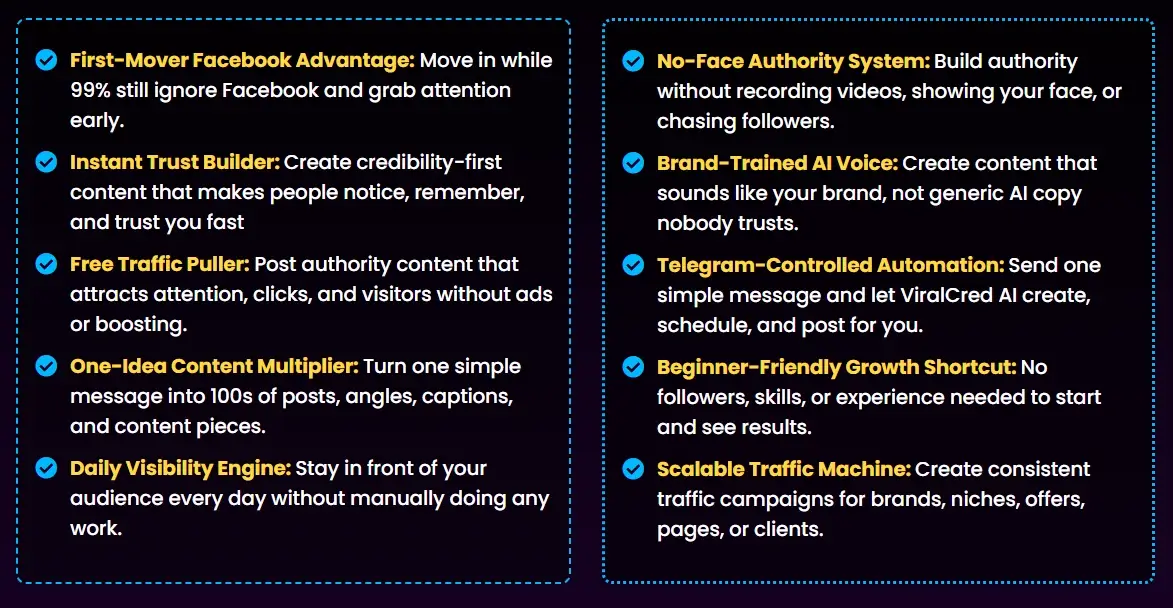 First-Mover Facebook Advantage: Move in while 99% still ignore Facebook and grab attention early.

Instant Trust Builder: Create credibility-first content that makes people notice, remember, and trust you fast

Free Traffic Puller: Post authority content that attracts attention, clicks, and visitors without ads or boosting.

One-Idea Content Multiplier: Turn one simple message into 100s of posts, angles, captions, and content pieces.

Daily Visibility Engine: Stay in front of your audience every day without manually doing any work.

No-Face Authority System: Build authority without recording videos, showing your face, or chasing followers.

Brand-Trained AI Voice: Create content that sounds like your brand, not generic AI copy nobody trusts.

Telegram-Controlled Automation: Send one simple message and let ViralCred AI create, schedule, and post for you.

Beginner-Friendly Growth Shortcut: No followers, skills, or experience needed to start and see results.

Scalable Traffic Machine: Create consistent traffic campaigns for brands, niches, offers, pages, or clients.